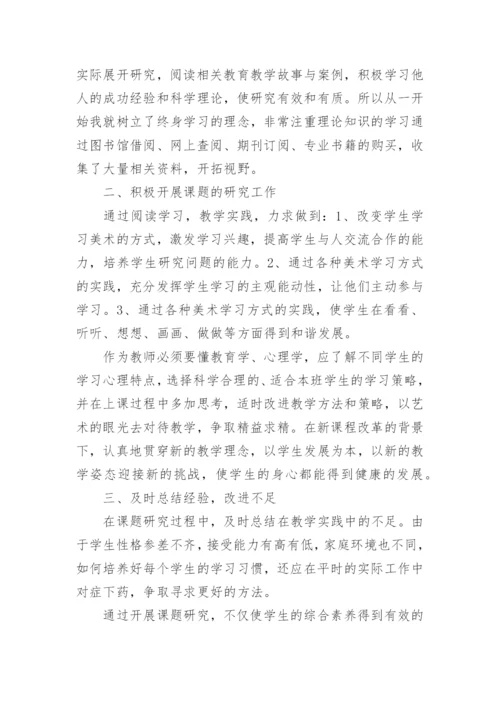 实际展开研究，阅读相关教育教学故事与案例，积极学习他人的成功经验和科学理论，使研究有效和有质。所以从一开始我就树立了终身学习的理念，非常注重理论知识的学习通过图书馆借阅、网上查阅、期刊订阅、专业书籍的购买，收集了大量相关资料，开拓视野。

二、积极开展课题的研究工作

通过阅读学习，教学实践，力求做到：1、改变学生学习美术的方式，激发学习兴趣，提高学生与人交流合作的能力，培养学生研究问题的能力。2、通过各种美术学习方式的实践，充分发挥学生学习的主观能动性，让他们主动参与学习。3、通过各种美术学习方式的实践，使学生在看看、听听、想想、画画、做做等方面得到和谐发展。

作为教师必须要懂教育学、心理学，应了解不同学生的学习心理特点，选择科学合理的、适合本班学生的学习策略，并在上课过程中多加思考，适时改进教学方法和策略，以艺术的眼光去对待教学，争取精益求精。在新课程改革的背景下，认真地贯穿新的教学理念，以学生发展为本，以新的教学姿态迎接新的挑战，使学生的身心都能得到健康的发展。

三、及时总结经验，改进不足

在课题研究过程中，及时总结在教学实践中的不足。由于学生性格参差不齐，接受能力有高有低，家庭环境也不同，如何培养好每个学生的学习习惯，还应在平时的实际工作中对症下药，争取寻求更好的方法。

通过开展课题研究，不仅使学生的综合素养得到有效的